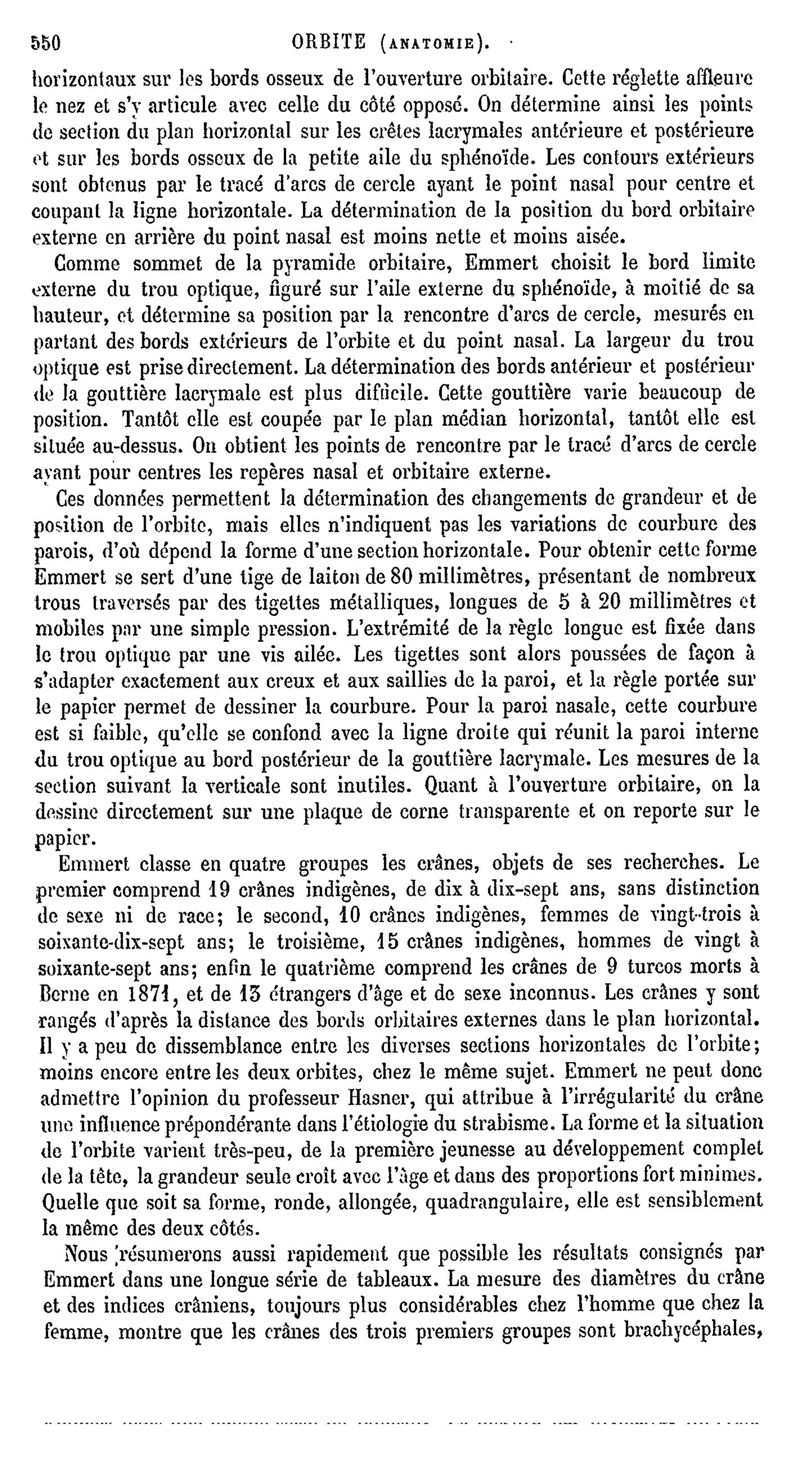 550 ORBITE (ANATOMIE).

horizontaux sur les bords osseux de l'ouverture orbitaire. Cette réglette affleure le nez et s'y articule avec celle du côté opposé. On détermine ainsi les points de section du plan horizontal sur les crêtes lacrymales antérieure et postérieure et sur les bords osseux de la petite aile du sphénoïde. Les contours extérieurs sont obtenus par le tracé d'arcs de cercle ayant le point nasal pour centre et coupant la ligne horizontale. La détermination de la position du bord orbitaire externe en arrière du point nasal est moins nette et moins aisée.

Comme sommet de la pyramide orbitaire, Emmert choisit le bord limite externe du trou optique, figuré sur l'aile externe du sphénoïde, à moitié de sa hauteur, et détermine sa position par la rencontre d'arcs de cercle, mesurés en partant des bords extérieurs de l'orbite et du point nasal. La largeur du trou optique est prise directement. La détermination des bords antérieur et postérieur de la gouttière lacrymale est plus difficile. Cette gouttière varie beaucoup de position. Tantôt elle est coupée par le plan médian horizontal, tantôt elle est située au-dessus. On obtient les points de rencontre par le tracé d'arcs de cercle ayant pour centres les repères nasal et orbitaire externe.

Ces données permettent la détermination des changements de grandeur et de position de l'orbite, mais elles n'indiquent pas les variations de courbure des parois, d'où dépend la forme d'une section horizontale. Pour obtenir cette forme Emmert se sert d'une tige de laiton de 80 millimètres, présentant de nombreux trous traversés par des tigettes métalliques, longues de 5 à 20 millimètres et mobiles par une simple pression. L'extrémité de la règle longue est fixée dans le trou optique par une vis ailée. Les tigettes sont alors poussées de façon à s'adapter exactement aux creux et aux saillies de la paroi, et la règle portée sur le papier permet de dessiner la courbure. Pour la paroi nasale, cette courbure est si faible, qu'elle se confond avec la ligne droite qui réunit la paroi interne du trou optique au bord postérieur de la gouttière lacrymale. Les mesures de la section suivant la verticale sont inutiles. Quant à l'ouverture orbitaire, on la dessine directement sur une plaque de corne transparente et on reporte sur le papier.

Emmert classe en quatre groupes les crânes, objets de ses recherches. Le premier comprend 19 crânes indigènes, de dix à dix-sept ans, sans distinction de sexe ni de race; le second, 10 crânes indigènes, femmes de vingt-trois à soixante-dix-sept ans; le troisième, 15 crânes indigènes, hommes de vingt à soixante-sept ans; enfin le quatrième comprend les crânes de 9 turcos morts à Berne en 1871, et de 13 étrangers d'âge et de sexe inconnus. Les crânes y sont rangés d'après la distance des bords orbitaires externes dans le plan horizontal. Il y a peu de dissemblance entre les diverses sections horizontales de l'orbite; moins encore entre les deux orbites, chez le même sujet. Emmert ne peut donc admettre l'opinion du professeur Hasner, qui attribue à l'irrégularité du crâne une influence prépondérante dans l'étiologie du strabisme. La forme et la situation de l'orbite varient très-peu, de la première jeunesse au développement complet de la tête, la grandeur seule croît avec l'âge et dans des proportions fort minimes. Quelle que soit sa forme, ronde, allongée, quadrangulaire, elle est sensiblement la même des deux côtés.

Nous résumerons aussi rapidement que possible les résultats consignés par Emmert dans une longue série de tableaux. La mesure des diamètres du crâne et des indices crâniens, toujours plus considérables chez l'homme que chez la femme, montre que les crânes des trois premiers groupes sont brachycéphales,